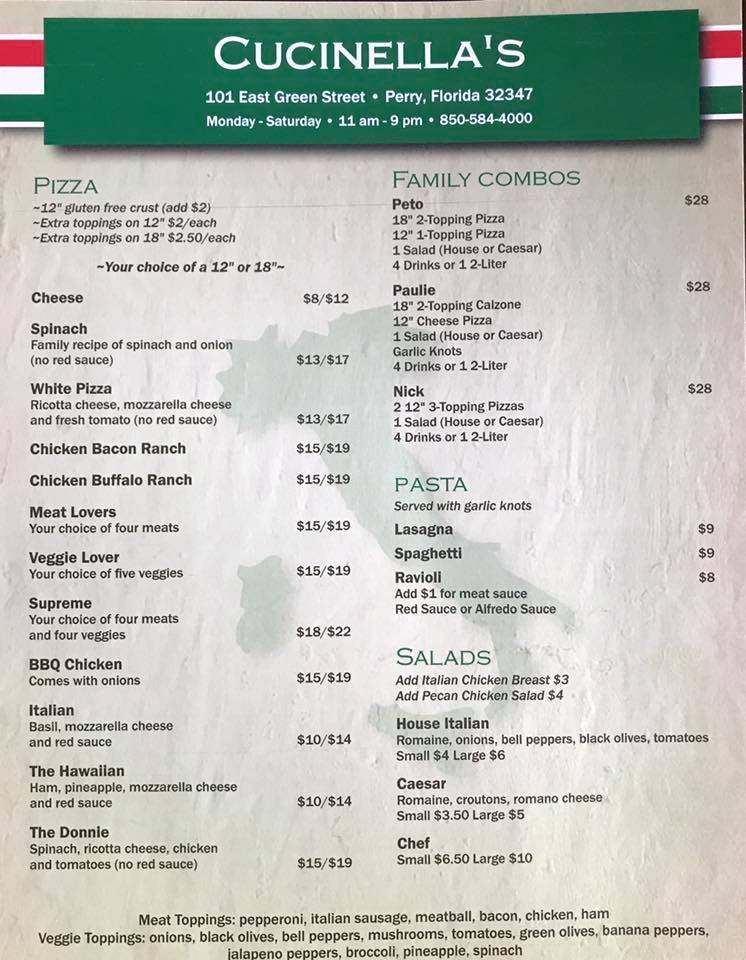 CUCINELLA'S
101 East Green Street • Perry, Florida 32347
Monday - Saturday • 11 am - 9 pm • 850-584-4000

PIZZA
~12" gluten free crust (add $2)
~Extra toppings on 12" $2/each
~Extra toppings on 18" $2.50/each

~Your choice of a 12" or 18"~

Cheese $8/$12

Spinach
Family recipe of spinach and onion (no red sauce) $13/$17

White Pizza
Ricotta cheese, mozzarella cheese and fresh tomato (no red sauce) $13/$17

Chicken Bacon Ranch $15/$19

Chicken Buffalo Ranch $15/$19

Meat Lovers
Your choice of four meats $15/$19

Veggie Lover
Your choice of five veggies $15/$19

Supreme
Your choice of four meats and four veggies $18/$22

BBQ Chicken
Comes with onions $15/$19

Italian
Basil, mozzarella cheese and red sauce $10/$14

The Hawaiian
Ham, pineapple, mozzarella cheese and red sauce $10/$14

The Donnie
Spinach, ricotta cheese, chicken and tomatoes (no red sauce) $15/$19

FAMILY COMBOS
Peto $28
18" 2-Topping Pizza
12" 1-Topping Pizza
1 Salad (House or Caesar)
4 Drinks or 1 2-Liter

Paulie $28
18" 2-Topping Calzone
12" Cheese Pizza
1 Salad (House or Caesar)
Garlic Knots
4 Drinks or 1 2-Liter

Nick $28
2 12" 3-Topping Pizzas
1 Salad (House or Caesar)
4 Drinks or 1 2-Liter

PASTA
Served with garlic knots
Lasagna $9
Spaghetti $9
Ravioli $8
Add $1 for meat sauce
Red Sauce or Alfredo Sauce

SALADS
Add Italian Chicken Breast $3
Add Pecan Chicken Salad $4

House Italian
Romaine, onions, bell peppers, black olives, tomatoes
Small $4 Large $6

Caesar
Romaine, croutons, romano cheese
Small $3.50 Large $5

Chef
Small $6.50 Large $10

Meat Toppings: pepperoni, italian sausage, meatball, bacon, chicken, ham
Veggie Toppings: onions, black olives, bell peppers, mushrooms, tomatoes, green olives, banana peppers, jalapeno peppers, broccoli, pineapple, spinach